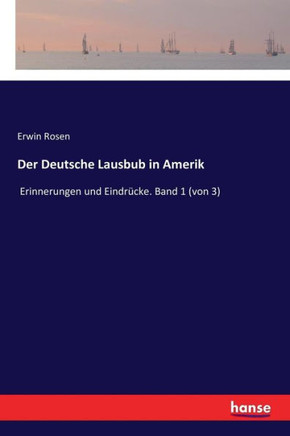 Erwin Rosen

Der Deutsche Lausbub in Amerik

Erinnerungen und Eindrücke. Band 1 (von 3)

hanse